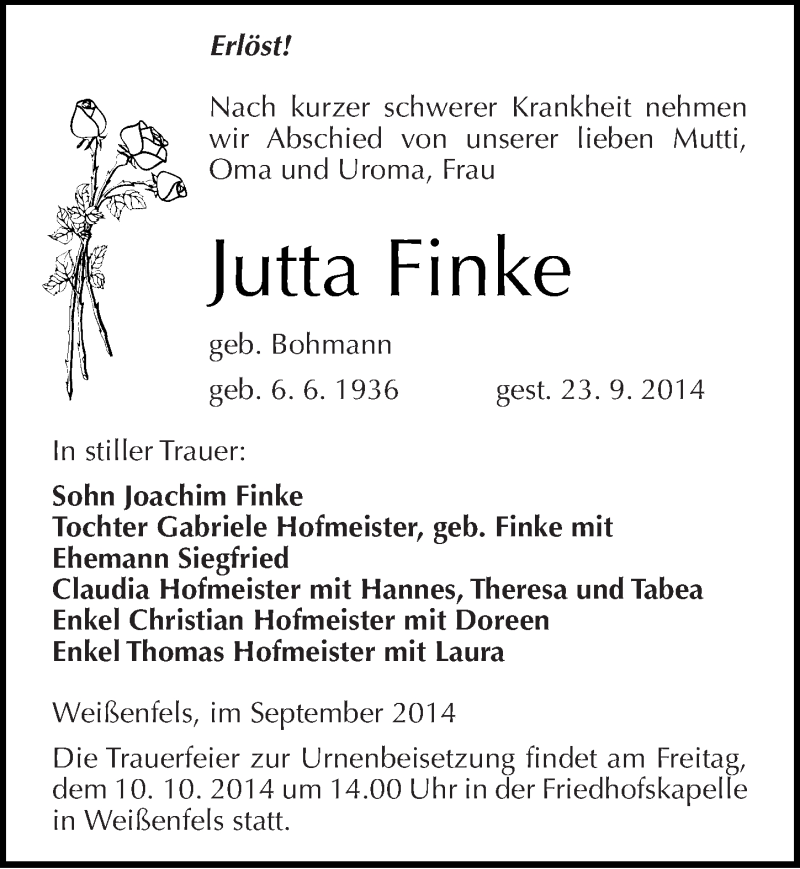 Erlöst!

Nach kurzer schwerer Krankheit nehmen wir Abschied von unserer lieben Mutti, Oma und Uroma, Frau

Jutta Finke

geb. Bohmann

geb. 6. 6. 1936 gest. 23. 9. 2014

In stiller Trauer:

Sohn Joachim Finke
Tochter Gabriele Hofmeister, geb. Finke mit
Ehemann Siegfried
Claudia Hofmeister mit Hannes, Theresa und Tabea
Enkel Christian Hofmeister mit Doreen
Enkel Thomas Hofmeister mit Laura

Weißenfels, im September 2014

Die Trauerfeier zur Urnenbeisetzung findet am Freitag, dem 10. 10. 2014 um 14.00 Uhr in der Friedhofskapelle in Weißenfels statt.